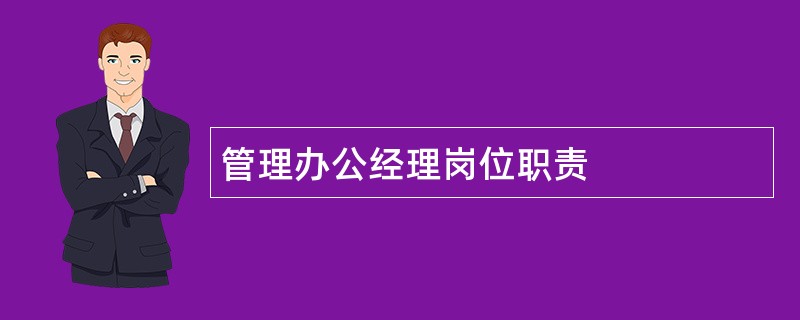 管理办公经理岗位职责